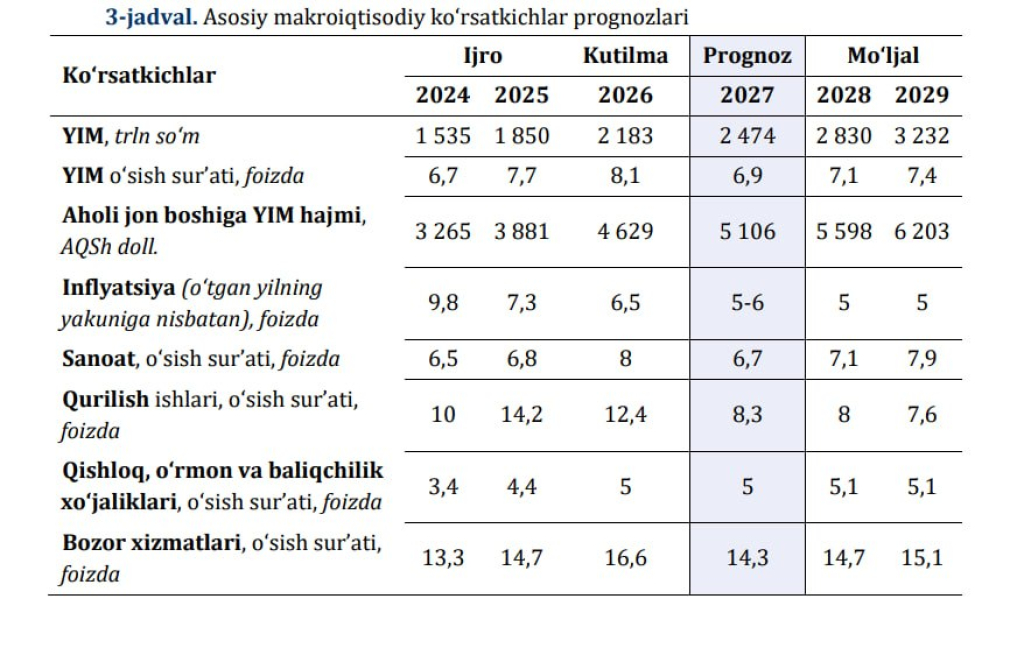 3-jadval. Asosiy makroiqtisodiy ko'rsatkichlar prognozlari

| Ko'rsatkichlar | Ijro | | Kutilma | Prognoz | Mo'ljal | |
|---|---|---|---|---|---|---|
| | 2024 | 2025 | 2026 | 2027 | 2028 | 2029 |
| YIM, trln so'm | 1 535 | 1 850 | 2 183 | 2 474 | 2 830 | 3 232 |
| YIM o'sish sur'ati, foizda | 6,7 | 7,7 | 8,1 | 6,9 | 7,1 | 7,4 |
| Aholi jon boshiga YIM hajmi, AQSh doll. | 3 265 | 3 881 | 4 629 | 5 106 | 5 598 | 6 203 |
| Inflyatsiya (o'tgan yilning yakuniga nisbatan), foizda | 9,8 | 7,3 | 6,5 | 5-6 | 5 | 5 |
| Sanoat, o'sish sur'ati, foizda | 6,5 | 6,8 | 8 | 6,7 | 7,1 | 7,9 |
| Qurilish ishlari, o'sish sur'ati, foizda | 10 | 14,2 | 12,4 | 8,3 | 8 | 7,6 |
| Qishloq, o'rmon va baliqchilik xo'jaliklari, o'sish sur'ati, foizda | 3,4 | 4,4 | 5 | 5 | 5,1 | 5,1 |
| Bozor xizmatlari, o'sish sur'ati, foizda | 13,3 | 14,7 | 16,6 | 14,3 | 14,7 | 15,1 |